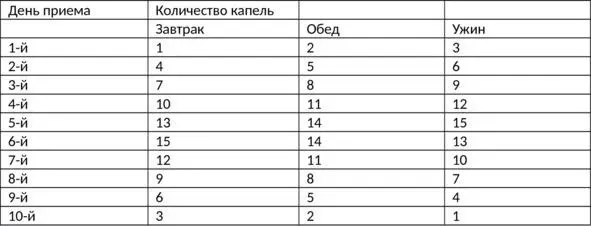 | День приема | Количество капель | | |
|---|---|---|---|
| | Завтрак | Обед | Ужин |
| 1-й | 1 | 2 | 3 |
| 2-й | 4 | 5 | 6 |
| 3-й | 7 | 8 | 9 |
| 4-й | 10 | 11 | 12 |
| 5-й | 13 | 14 | 15 |
| 6-й | 15 | 14 | 13 |
| 7-й | 12 | 11 | 10 |
| 8-й | 9 | 8 | 7 |
| 9-й | 6 | 5 | 4 |
| 10-й | 3 | 2 | 1 |